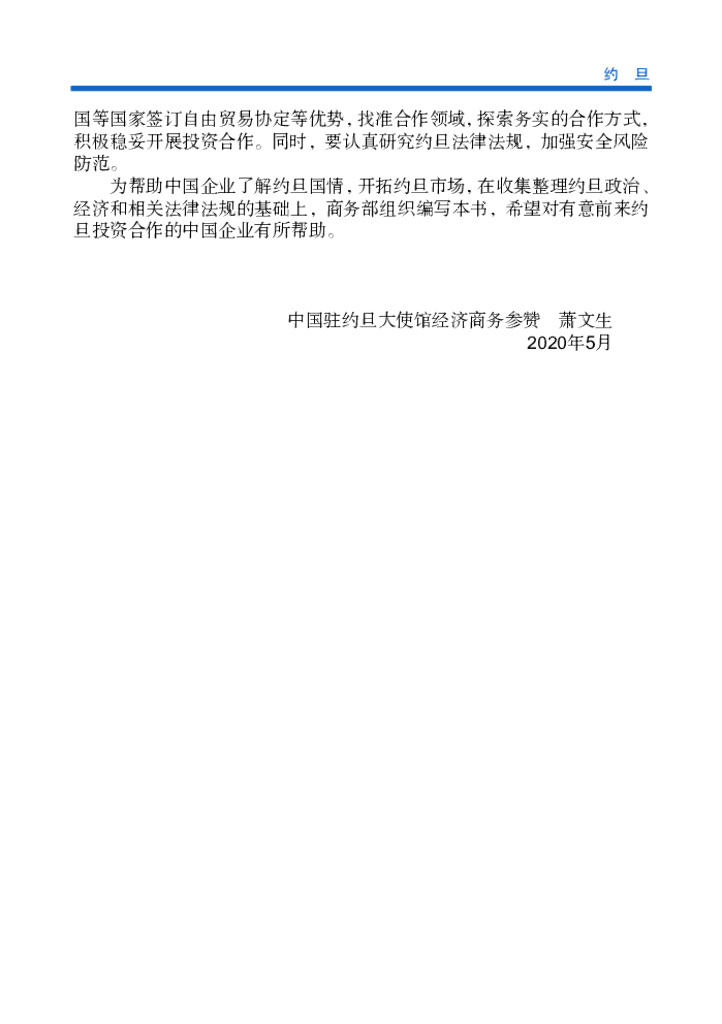 约 旦

国等国家签订自由贸易协定等优势，找准合作领域，探索务实的合作方式，积极稳妥开展投资合作。同时，要认真研究约旦法律法规，加强安全风险防范。

为帮助中国企业了解约旦国情，开拓约旦市场，在收集整理约旦政治、经济和相关法律法规的基础上，商务部组织编写本书，希望对有意前来约旦投资合作的中国企业有所帮助。

中国驻约旦大使馆经济商务参赞 萧文生
2020年5月